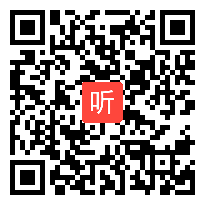 听